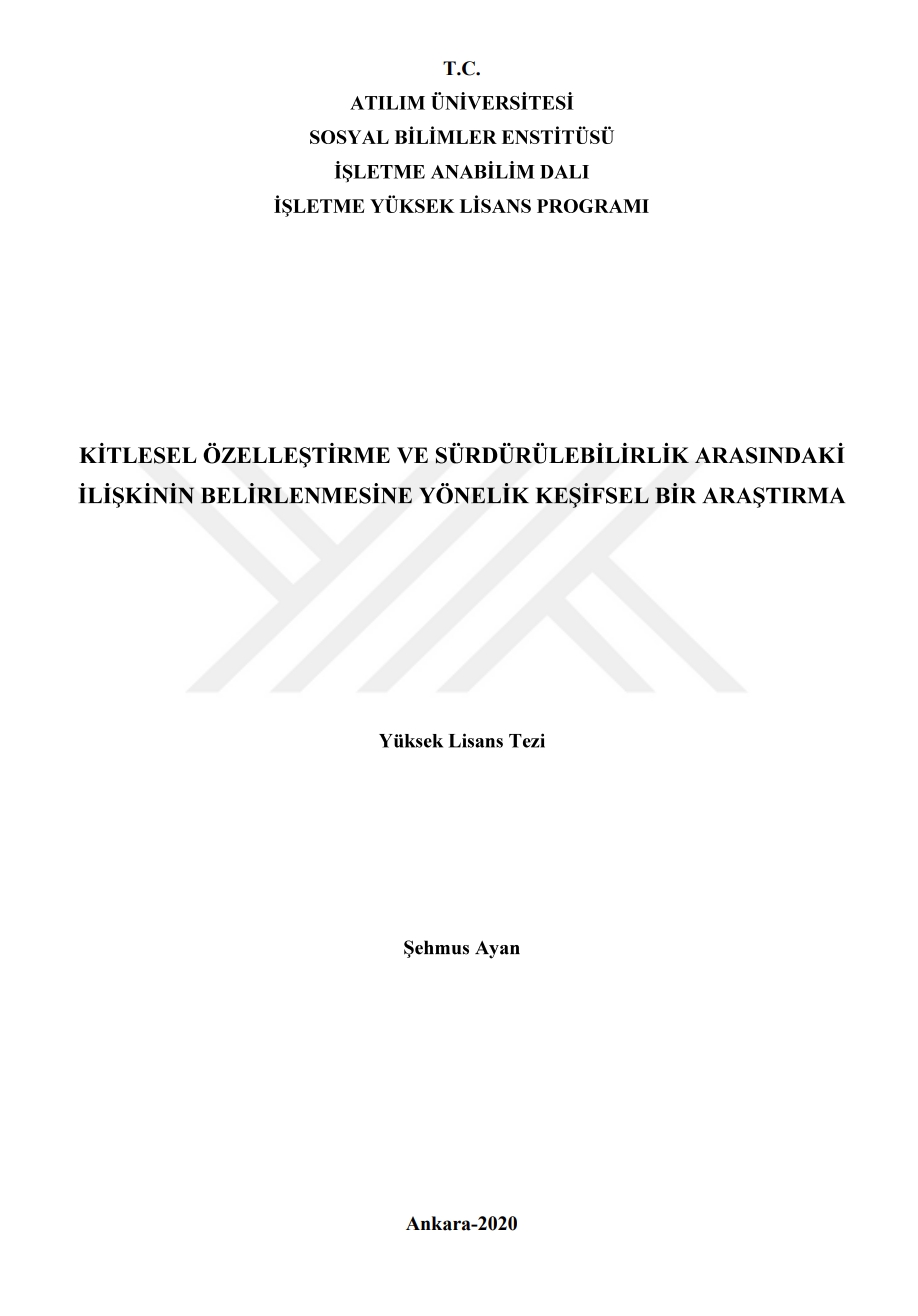 T.C.
ATILIM ÜNİVERSİTESİ
SOSYAL BİLİMLER ENSTİTÜSÜ
İŞLETME ANABİLİM DALI
İŞLETME YÜKSEK LİSANS PROGRAMI

KİTLESEL ÖZELLEŞTİRME VE SÜRDÜRÜLEBİLİRLİK ARASINDAKİ İLİŞKİNİN BELİRLENMESİNE YÖNELİK KEŞİFSEL BİR ARAŞTIRMA

Yüksek Lisans Tezi

Şehmus Ayan

Ankara-2020